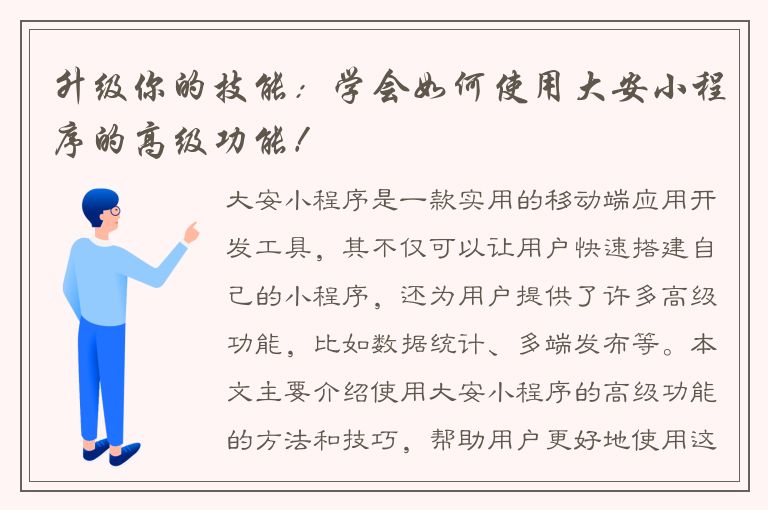 升级你的技能：学会如何使用大安小程序的高级功能！

大安小程序是一款实用的移动端应用开发工具，其不仅可以让用户快速搭建自己的小程序，还为用户提供了许多高级功能，比如数据统计、多端发布等。本文主要介绍使用大安小程序的高级功能的方法和技巧，帮助用户更好地使用这